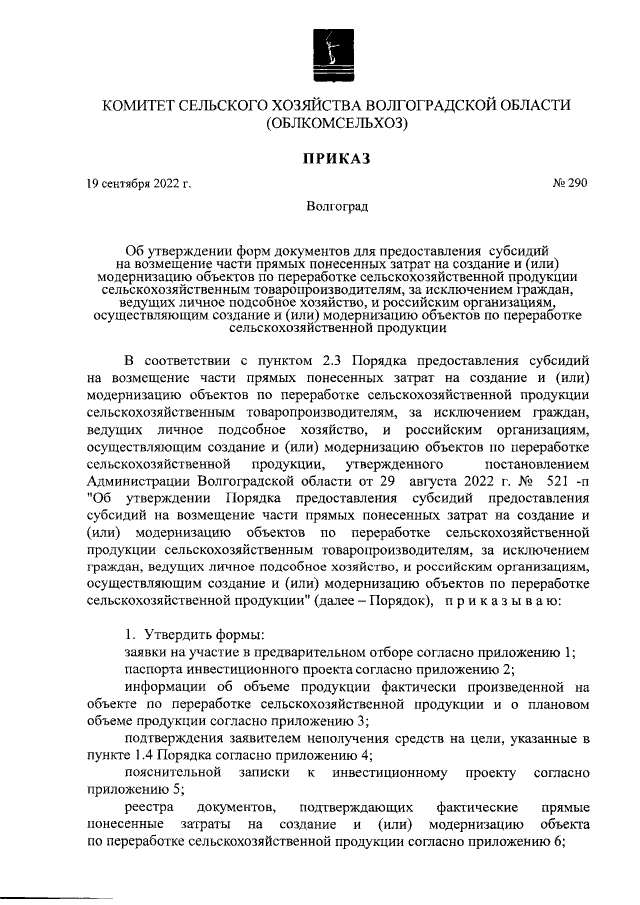 КОМИТЕТ СЕЛЬСКОГО ХОЗЯЙСТВА ВОЛГОГРАДСКОЙ ОБЛАСТИ
(ОБЛКОМСЕЛЬХОЗ)

ПРИКАЗ

19 сентября 2022 г. № 290

Волгоград

Об утверждении форм документов для предоставления субсидий на возмещение части прямых понесенных затрат на создание и (или) модернизацию объектов по переработке сельскохозяйственной продукции сельскохозяйственным товаропроизводителям, за исключением граждан, ведущих личное подсобное хозяйство, и российским организациям, осуществляющим создание и (или) модернизацию объектов по переработке сельскохозяйственной продукции

В соответствии с пунктом 2.3 Порядка предоставления субсидий на возмещение части прямых понесенных затрат на создание и (или) модернизацию объектов по переработке сельскохозяйственной продукции сельскохозяйственным товаропроизводителям, за исключением граждан, ведущих личное подсобное хозяйство, и российским организациям, осуществляющим создание и (или) модернизацию объектов по переработке сельскохозяйственной продукции, утвержденного постановлением Администрации Волгоградской области от 29 августа 2022 г. № 521 -п "Об утверждении Порядка предоставления субсидий предоставления субсидий на возмещение части прямых понесенных затрат на создание и (или) модернизацию объектов по переработке сельскохозяйственной продукции сельскохозяйственным товаропроизводителям, за исключением граждан, ведущих личное подсобное хозяйство, и российским организациям, осуществляющим создание и (или) модернизацию объектов по переработке сельскохозяйственной продукции" (далее – Порядок), п р и к а з ы в а ю:

1. Утвердить формы:
заявки на участие в предварительном отборе согласно приложению 1;
паспорта инвестиционного проекта согласно приложению 2;
информации об объеме продукции фактически произведенной на объекте по переработке сельскохозяйственной продукции и о плановом объеме продукции согласно приложению 3;
подтверждения заявителем неполучения средств на цели, указанные в пункте 1.4 Порядка согласно приложению 4;
пояснительной записки к инвестиционному проекту согласно приложению 5;
реестра документов, подтверждающих фактические прямые понесенные затраты на создание и (или) модернизацию объекта по переработке сельскохозяйственной продукции согласно приложению 6;